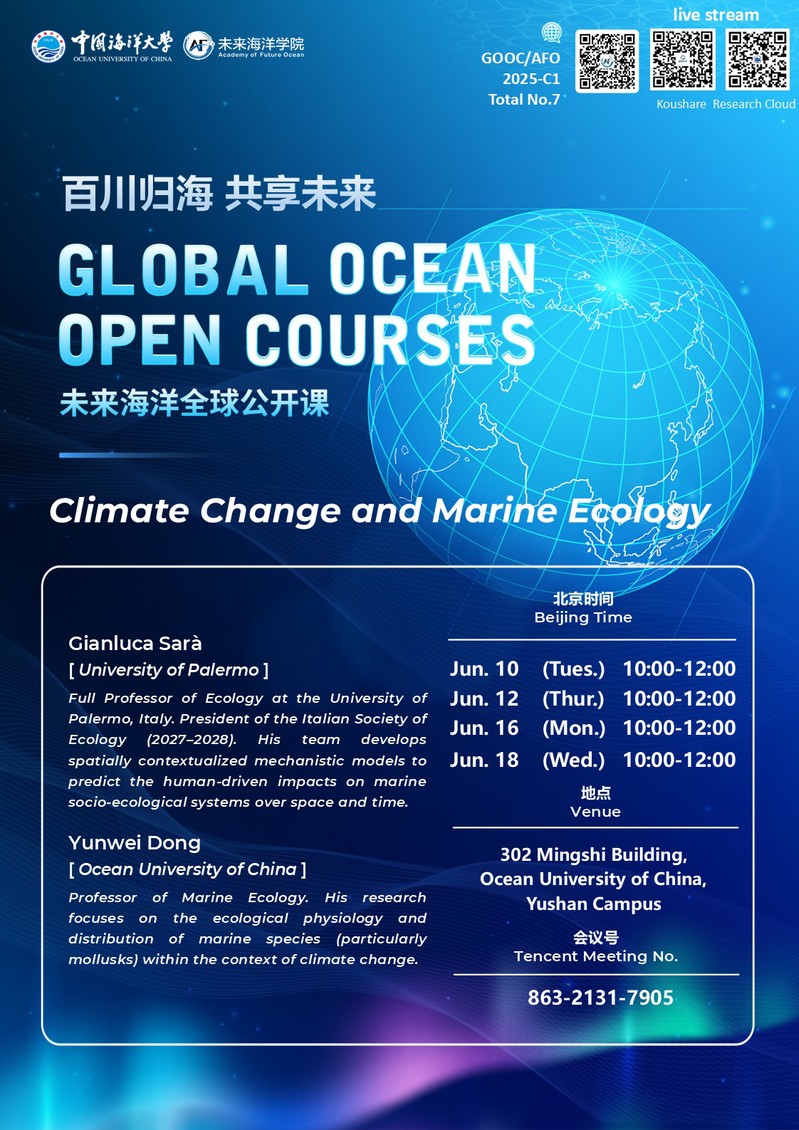 中国海洋大学
OCEAN UNIVERSITY OF CHINA

未来海洋学院
Academy of Future Ocean

GOOC/AFO
2025-C1
Total No.7

live stream

Koushare Research Cloud

百川归海 共享未来

GLOBAL OCEAN OPEN COURSES

未来海洋全球公开课

Climate Change and Marine Ecology

Gianluca Sarà
[ University of Palermo ]

Full Professor of Ecology at the University of Palermo, Italy. President of the Italian Society of Ecology (2027–2028). His team develops spatially contextualized mechanistic models to predict the human-driven impacts on marine socio-ecological systems over space and time.

Yunwei Dong
[ Ocean University of China ]

Professor of Marine Ecology. His research focuses on the ecological physiology and distribution of marine species (particularly mollusks) within the context of climate change.

北京时间
Beijing Time

Jun. 10 (Tues.) 10:00-12:00
Jun. 12 (Thur.) 10:00-12:00
Jun. 16 (Mon.) 10:00-12:00
Jun. 18 (Wed.) 10:00-12:00

地点
Venue

302 Mingshi Building,
Ocean University of China,
Yushan Campus

会议号
Tencent Meeting No.

863-2131-7905